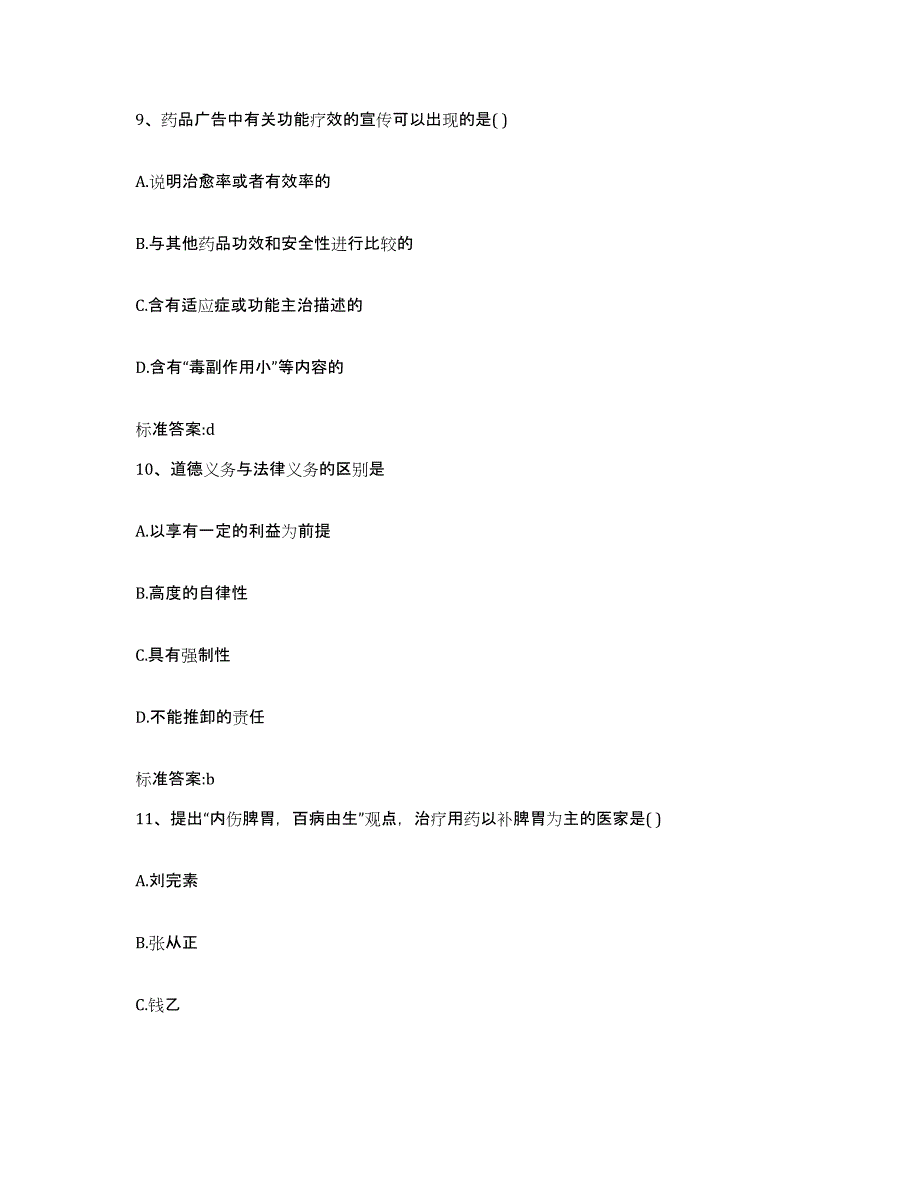 9、药品广告中有关功能疗效的宣传可以出现的是( )

A.说明治愈率或者有效率的

B.与其他药品功效和安全性进行比较的

C.含有适应症或功能主治描述的

D.含有“毒副作用小”等内容的

标准答案:d

10、道德义务与法律义务的区别是

A.以享有一定的利益为前提

B.高度的自律性

C.具有强制性

D.不能推卸的责任

标准答案:b

11、提出“内伤脾胃，百病由生”观点，治疗用药以补脾胃为主的医家是( )

A.刘完素

B.张从正

C.钱乙